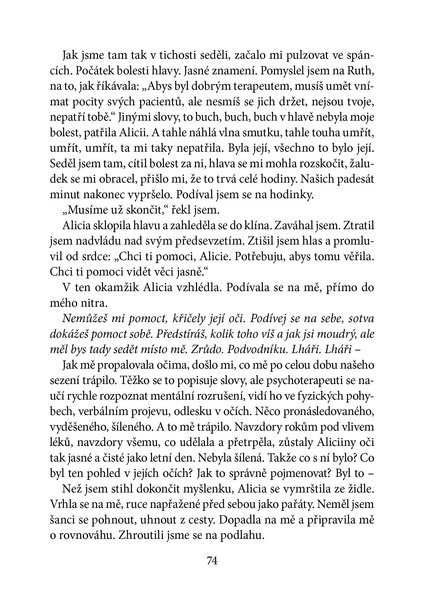 Jak jsme tam tak v tichosti seděli, začalo mi pulzovat ve spáncích. Počátek bolesti hlavy. Jasné znamení. Pomyslel jsem na Ruth, na to, jak říkávala: „Abys byl dobrým terapeutem, musíš umět vnímat pocity svých pacientů, ale nesmíš se jich držet, nejsou tvoje, nepatří tobě.“ Jinými slovy, to buch, buch, buch v hlavě nebyla moje bolest, patřila Alicii. A tahle náhlá vlna smutku, tahle touha umřít, umřít, umřít, ta mi taky nepatřila. Byla její, všechno to bylo její. Seděl jsem tam, cítil bolest za ni, hlava se mi mohla rozskočit, žaludek se mi obracel, přišlo mi, že to trvá celé hodiny. Našich padesát minut nakonec vypršelo. Podíval jsem se na hodinky.

„Musíme už skončit,“ řekl jsem.

Alicia sklopila hlavu a zahleděla se do klína. Zaváhal jsem. Ztratil jsem nadvládu nad svým předsevzetím. Ztišil jsem hlas a promluvil od srdce: „Chci ti pomoci, Alicie. Potřebuju, abys tomu věřila. Chci ti pomoci vidět věci jasně.“

V ten okamžik Alicia vzhlédla. Podívala se na mě, přímo do mého nitra.

Nemůžeš mi pomoct, křičely její oči. Podívej se na sebe, sotva dokážeš pomoct sobě. Předstíráš, kolik toho víš a jak jsi moudrý, ale měl bys tady sedět místo mě. Zrůdo. Podvodníku. Lháři. Lháři –

Jak mě propalovala očima, došlo mi, co mě po celou dobu našeho sezení trápilo. Těžko se to popisuje slovy, ale psychoterapeuti se naučí rychle rozpoznat mentální rozrušení, vidí ho ve fyzických pohybech, verbálním projevu, odlesku v očích. Něco pronásledovaného, vyděšeného, šíleného. A to mě trápilo. Navzdory rokům pod vlivem léků, navzdory všemu, co udělala a přetrpěla, zůstaly Aliciiny oči tak jasné a čisté jako letní den. Nebyla šílená. Takže co s ní bylo? Co byl ten pohled v jejích očích? Jak to správně pojmenovat? Byl to –

Než jsem stihl dokončit myšlenku, Alicia se vymrštila ze židle. Vrhla se na mě, ruce napřažené před sebou jako pařáty. Neměl jsem šanci se pohnout, uhnout z cesty. Dopadla na mě a připravila mě o rovnováhu. Zhroutili jsme se na podlahu.

74